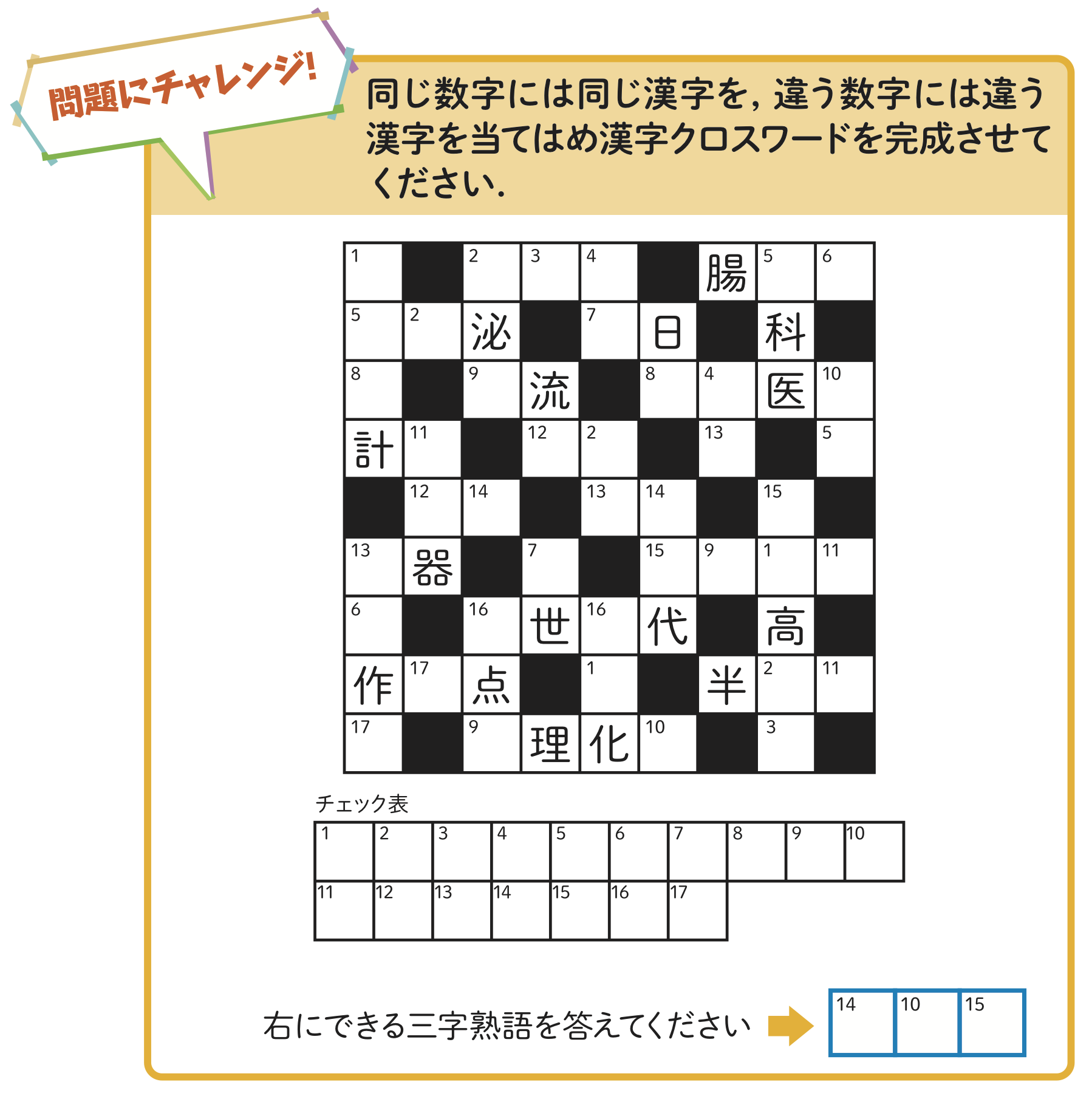 問題にチャレンジ!

同じ数字には同じ漢字を，違う数字には違う漢字を当てはめ漢字クロスワードを完成させてください.

| 1 | | 2 | 3 | 4 | | 腸 | 5 | 6 |
|---|---|---|---|---|---|---|---|---|
| 5 | 2 | 泌 | | 7 | 日 | | 科 | |
| 8 | | 9 | 流 | | 8 | 4 | 医 | 10 |
| 計 | 11 | | 12 | 2 | | 13 | | 5 |
| | 12 | 14 | | 13 | 14 | | 15 | |
| 13 | 器 | | 7 | | 15 | 9 | 1 | 11 |
| 6 | | 16 | 世 | 16 | 代 | | 高 | |
| 作 | 17 | 点 | | 1 | | 半 | 2 | 11 |
| 17 | | 9 | 理 | 化 | 10 | | 3 | |

チェック表

| 1 | 2 | 3 | 4 | 5 | 6 | 7 | 8 | 9 | 10 |
|---|---|---|---|---|---|---|---|---|---|
| 11 | 12 | 13 | 14 | 15 | 16 | 17 | | | |

右にできる三字熟語を答えてください

| 14 | 10 | 15 |
|---|---|---|